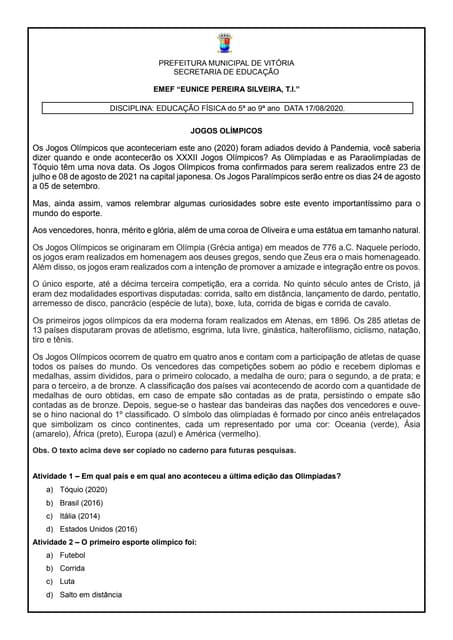 PREFEITURA MUNICIPAL DE VITÓRIA
SECRETARIA DE EDUCAÇÃO

EMEF "EUNICE PEREIRA SILVEIRA, T.I."

DISCIPLINA: EDUCAÇÃO FÍSICA do 5ª ao 9ª ano DATA 17/08/2020.

JOGOS OLÍMPICOS

Os Jogos Olímpicos que aconteceriam este ano (2020) foram adiados devido à Pandemia, você saberia dizer quando e onde acontecerão os XXXII Jogos Olímpicos? As Olimpíadas e as Paraolimpíadas de Tóquio têm uma nova data. Os Jogos Olímpicos froma confirmados para serem realizados entre 23 de julho e 08 de agosto de 2021 na capital japonesa. Os Jogos Paralímpicos serão entre os dias 24 de agosto a 05 de setembro.

Mas, ainda assim, vamos relembrar algumas curiosidades sobre este evento importantíssimo para o mundo do esporte.

Aos vencedores, honra, mérito e glória, além de uma coroa de Oliveira e uma estátua em tamanho natural.

Os Jogos Olímpicos se originaram em Olímpia (Grécia antiga) em meados de 776 a.C. Naquele período, os jogos eram realizados em homenagem aos deuses gregos, sendo que Zeus era o mais homenageado. Além disso, os jogos eram realizados com a intenção de promover a amizade e integração entre os povos.

O único esporte, até a décima terceira competição, era a corrida. No quinto século antes de Cristo, já eram dez modalidades esportivas disputadas: corrida, salto em distância, lançamento de dardo, pentatlo, arremesso de disco, pancrácio (espécie de luta), boxe, luta, corrida de bigas e corrida de cavalo.

Os primeiros jogos olímpicos da era moderna foram realizados em Atenas, em 1896. Os 285 atletas de 13 países disputaram provas de atletismo, esgrima, luta livre, ginástica, halterofilismo, ciclismo, natação, tiro e tênis.

Os Jogos Olímpicos ocorrem de quatro em quatro anos e contam com a participação de atletas de quase todos os países do mundo. Os vencedores das competições sobem ao pódio e recebem diplomas e medalhas, assim divididos, para o primeiro colocado, a medalha de ouro; para o segundo, a de prata; e para o terceiro, a de bronze. A classificação dos países vai acontecendo de acordo com a quantidade de medalhas de ouro obtidas, em caso de empate são contadas as de prata, persistindo o empate são contadas as de bronze. Depois, segue-se o hastear das bandeiras das nações dos vencedores e ouve-se o hino nacional do 1º classificado. O símbolo das olimpíadas é formado por cinco anéis entrelaçados que simbolizam os cinco continentes, cada um representado por uma cor: Oceania (verde), Ásia (amarelo), África (preto), Europa (azul) e América (vermelho).

Obs. O texto acima deve ser copiado no caderno para futuras pesquisas.

Atividade 1 – Em qual país e em qual ano aconteceu a última edição das Olimpíadas?
a) Tóquio (2020)
b) Brasil (2016)
c) Itália (2014)
d) Estados Unidos (2016)

Atividade 2 – O primeiro esporte olímpico foi:
a) Futebol
b) Corrida
c) Luta
d) Salto em distância